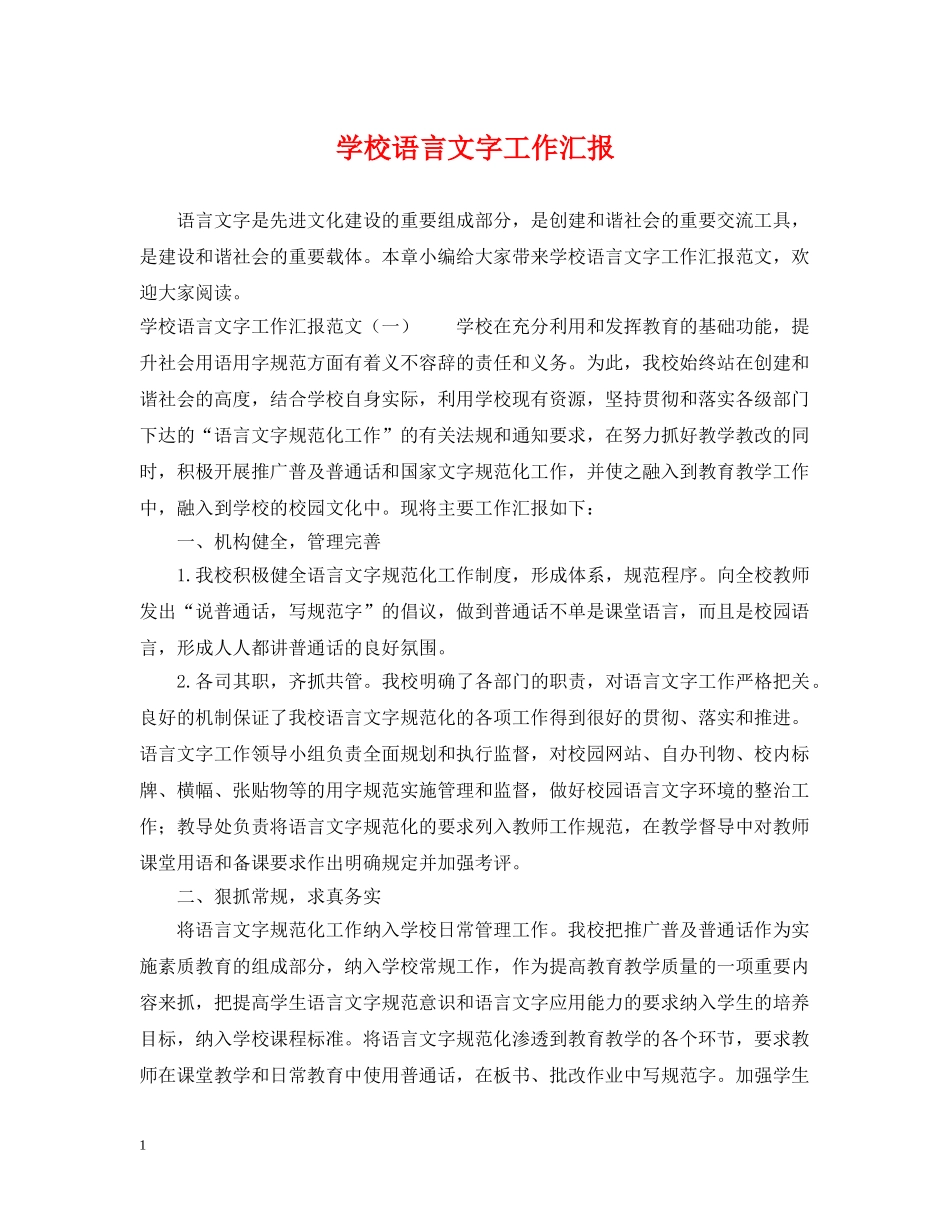 学校语言文字工作汇报

语言文字是先进文化建设的重要组成部分，是创建和谐社会的重要交流工具，是建设和谐社会的重要载体。本章小编给大家带来学校语言文字工作汇报范文，欢迎大家阅读。

学校语言文字工作汇报范文（一）　　学校在充分利用和发挥教育的基础功能，提升社会用语用字规范方面有着义不容辞的责任和义务。为此，我校始终站在创建和谐社会的高度，结合学校自身实际，利用学校现有资源，坚持贯彻和落实各级部门下达的“语言文字规范化工作”的有关法规和通知要求，在努力抓好教学教改的同时，积极开展推广普及普通话和国家文字规范化工作，并使之融入到教育教学工作中，融入到学校的校园文化中。现将主要工作汇报如下：

一、机构健全，管理完善

1.我校积极健全语言文字规范化工作制度，形成体系，规范程序。向全校教师发出“说普通话，写规范字”的倡议，做到普通话不单是课堂语言，而且是校园语言，形成人人都讲普通话的良好氛围。

2.各司其职，齐抓共管。我校明确了各部门的职责，对语言文字工作严格把关。良好的机制保证了我校语言文字规范化的各项工作得到很好的贯彻、落实和推进。语言文字工作领导小组负责全面规划和执行监督，对校园网站、自办刊物、校内标牌、横幅、张贴物等的用字规范实施管理和监督，做好校园语言文字环境的整治工作；教导处负责将语言文字规范化的要求列入教师工作规范，在教学督导中对教师课堂用语和备课要求作出明确规定并加强考评。

二、狠抓常规，求真务实

将语言文字规范化工作纳入学校日常管理工作。我校把推广普及普通话作为实施素质教育的组成部分，纳入学校常规工作，作为提高教育教学质量的一项重要内容来抓，把提高学生语言文字规范意识和语言文字应用能力的要求纳入学生的培养目标，纳入学校课程标准。将语言文字规范化渗透到教育教学的各个环节，要求教师在课堂教学和日常教育中使用普通话，在板书、批改作业中写规范字。加强学生

1